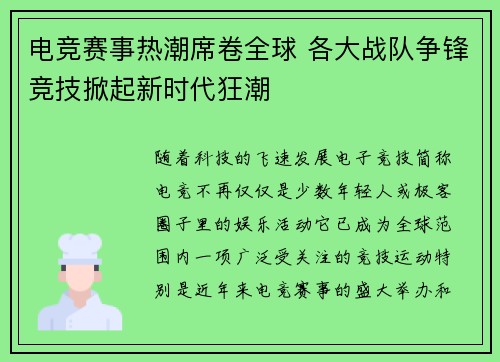 电竞赛事热潮席卷全球 各大战队争锋竞技掀起新时代狂潮

随着科技的飞速发展电子竞技简称电竞不再仅仅是少数年轻人或极客圈子里的娱乐活动它已成为全球范围内一项广泛受关注的竞技运动特别是近年来电竞赛事的盛大举办和